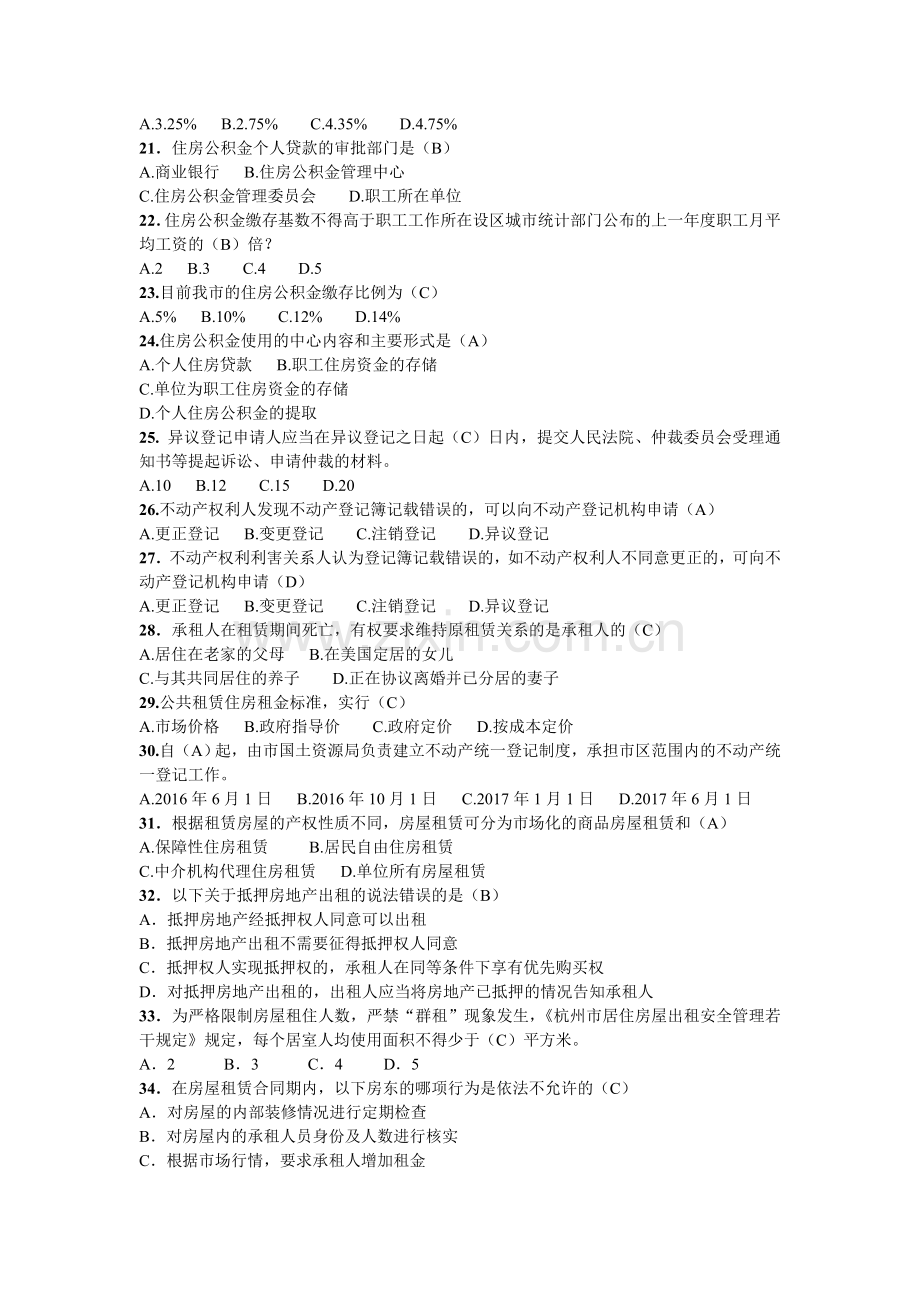 A.3.25% B.2.75% C.4.35% D.4.75%
21.住房公积金个人贷款的审批部门是（B）
A.商业银行 B.住房公积金管理中心
C.住房公积金管理委员会 D.职工所在单位
22.住房公积金缴存基数不得高于职工工作所在设区城市统计部门公布的上一年度职工月平均工资的（B）倍？
A.2 B.3 C.4 D.5
23.目前我市的住房公积金缴存比例为（C）
A.5% B.10% C.12% D.14%
24.住房公积金使用的中心内容和主要形式是（A）
A.个人住房贷款 B.职工住房资金的存储
C.单位为职工住房资金的存储
D.个人住房公积金的提取
25.异议登记申请人应当在异议登记之日起（C）日内，提交人民法院、仲裁委员会受理通知书等提起诉讼、申请仲裁的材料。
A.10 B.12 C.15 D.20
26.不动产权利人发现不动产登记簿记载错误的，可以向不动产登记机构申请（A）
A.更正登记 B.变更登记 C.注销登记 D.异议登记
27.不动产权利利害关系人认为登记簿记载错误的，如不动产权利人不同意更正的，可向不动产登记机构申请（D）
A.更正登记 B.变更登记 C.注销登记 D.异议登记
28.承租人在租赁期间死亡，有权要求维持原租赁关系的是承租人的（C）
A.居住在老家的父母 B.在美国定居的女儿
C.与其共同居住的养子 D.正在协议离婚并已分居的妻子
29.公共租赁住房租金标准，实行（C）
A.市场价格 B.政府指导价 C.政府定价 D.按成本定价
30.自（A）起，由市国土资源局负责建立不动产统一登记制度，承担市区范围内的不动产统一登记工作。
A.2016年6月1日 B.2016年10月1日 C.2017年1月1日 D.2017年6月1日
31.根据租赁房屋的产权性质不同，房屋租赁可分为市场化的商品房屋租赁和（A）
A.保障性住房租赁 B.居民自由住房租赁
C.中介机构代理住房租赁 D.单位所有房屋租赁
32.以下关于抵押房地产出租的说法错误的是（B）
A．抵押房地产经抵押权人同意可以出租
B．抵押房地产出租不需要征得抵押权人同意
C．抵押权人实现抵押权的，承租人在同等条件下享有优先购买权
D．对抵押房地产出租的，出租人应当将房地产已抵押的情况告知承租人
33.为严格限制房屋租住人数，严禁“群租”现象发生，《杭州市居住房屋出租安全管理若干规定》规定，每个居室人均使用面积不得少于（C）平方米。
A．2 B．3 C．4 D．5
34.在房屋租赁合同期内，以下房东的哪项行为是依法不允许的（C）
A．对房屋的内部装修情况进行定期检查
B．对房屋内的承租人员身份及人数进行核实
C．根据市场行情，要求承租人增加租金

www.zixin.com.cn